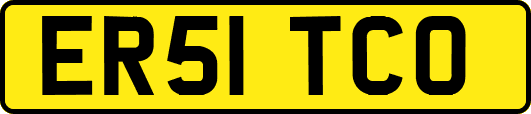 ER51 TCO